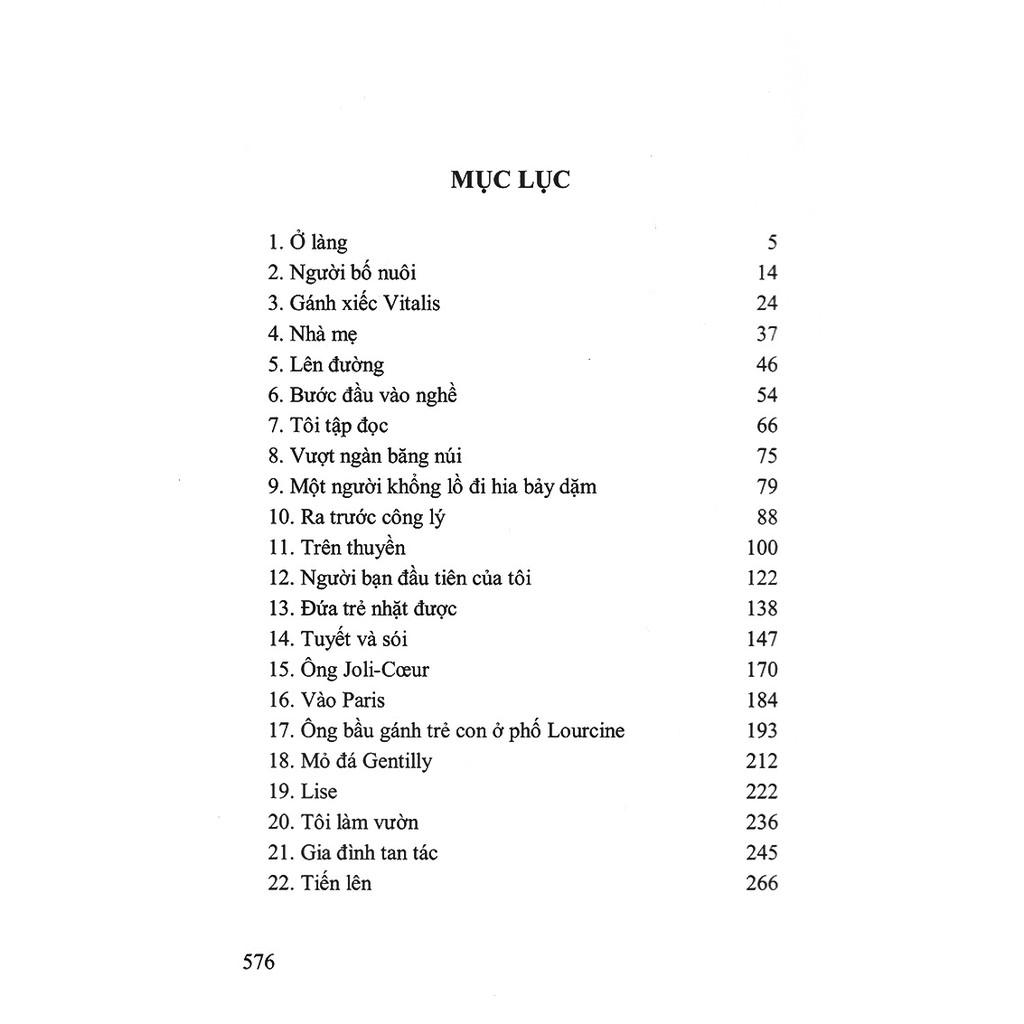 MỤC LỤC

| | |
|---|---|
| 1. Ở làng | 5 |
| 2. Người bố nuôi | 14 |
| 3. Gánh xiếc Vitalis | 24 |
| 4. Nhà mẹ | 37 |
| 5. Lên đường | 46 |
| 6. Bước đầu vào nghề | 54 |
| 7. Tôi tập đọc | 66 |
| 8. Vượt ngàn băng núi | 75 |
| 9. Một người khổng lồ đi hia bảy dặm | 79 |
| 10. Ra trước công lý | 88 |
| 11. Trên thuyền | 100 |
| 12. Người bạn đầu tiên của tôi | 122 |
| 13. Đứa trẻ nhặt được | 138 |
| 14. Tuyết và sói | 147 |
| 15. Ông Joli-Cœur | 170 |
| 16. Vào Paris | 184 |
| 17. Ông bầu gánh trẻ con ở phố Lourcine | 193 |
| 18. Mỏ đá Gentilly | 212 |
| 19. Lise | 222 |
| 20. Tôi làm vườn | 236 |
| 21. Gia đình tan tác | 245 |
| 22. Tiến lên | 266 |

576